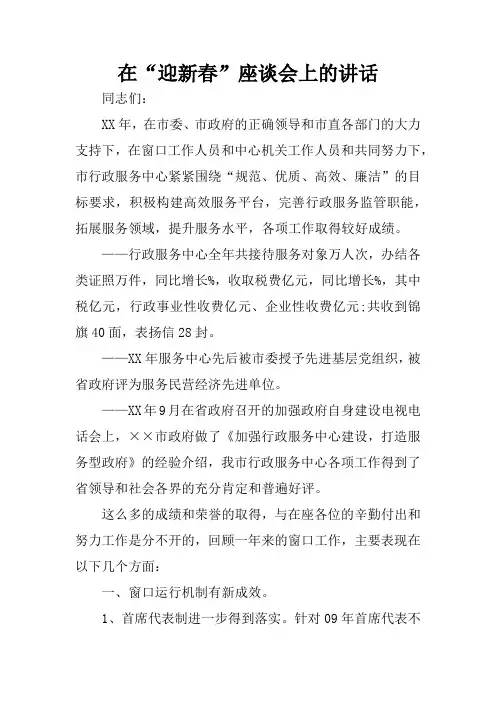 在“迎新春”座谈会上的讲话

同志们：

XX年，在市委、市政府的正确领导和市直各部门的大力支持下，在窗口工作人员和中心机关工作人员和共同努力下，市行政服务中心紧紧围绕“规范、优质、高效、廉洁”的目标要求，积极构建高效服务平台，完善行政服务监管职能，拓展服务领域，提升服务水平，各项工作取得较好成绩。

——行政服务中心全年共接待服务对象万人次，办结各类证照万件，同比增长%，收取税费亿元，同比增长%，其中税亿元，行政事业性收费亿元、企业性收费亿元;共收到锦旗40面，表扬信28封。

——XX年服务中心先后被市委授予先进基层党组织，被省政府评为服务民营经济先进单位。

——XX年9月在省政府召开的加强政府自身建设电视电话会上，××市政府做了《加强行政服务中心建设，打造服务型政府》的经验介绍，我市行政服务中心各项工作得到了省领导和社会各界的充分肯定和普遍好评。

这么多的成绩和荣誉的取得，与在座各位的辛勤付出和努力工作是分不开的，回顾一年来的窗口工作，主要表现在以下几个方面：

一、窗口运行机制有新成效。

1、首席代表制进一步得到落实。针对09年首席代表不